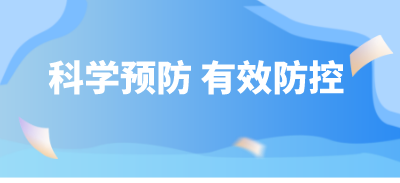 科学预防 有效防控